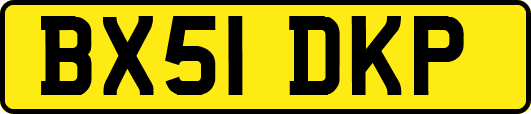 BX51 DKP